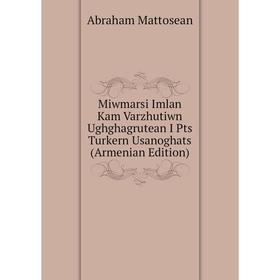 Abraham Mattosean

Miwmarsi Imlan Kam Varzhutiwn Ughghagrutean I Pts Turkern Usanoghats (Armenian Edition)